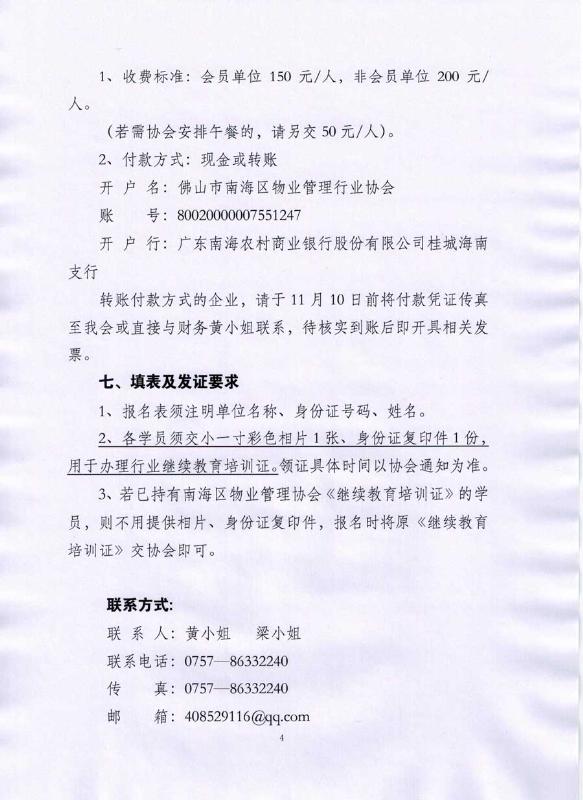 1、收费标准：会员单位 150 元/人，非会员单位 200 元/人。

（若需协会安排午餐的，请另交 50 元/人）。

2、付款方式：现金或转账

开 户 名：佛山市南海区物业管理行业协会

账　　号：80020000007551247

开 户 行：广东南海农村商业银行股份有限公司桂城海南支行

转账付款方式的企业，请于 11 月 10 日前将付款凭证传真至我会或直接与财务黄小姐联系，待核实到账后即开具相关发票。

七、填表及发证要求

1、报名表须注明单位名称、身份证号码、姓名。

2、各学员须交小一寸彩色相片 1 张、身份证复印件 1 份，用于办理行业继续教育培训证。领证具体时间以协会通知为准。

3、若已持有南海区物业管理协会《继续教育培训证》的学员，则不用提供相片、身份证复印件，报名时将原《继续教育培训证》交协会即可。

联系方式：

联 系 人：黄小姐　梁小姐

联系电话：0757—86332240

传　　真：0757—86332240

邮　　箱：408529116@qq.com

4